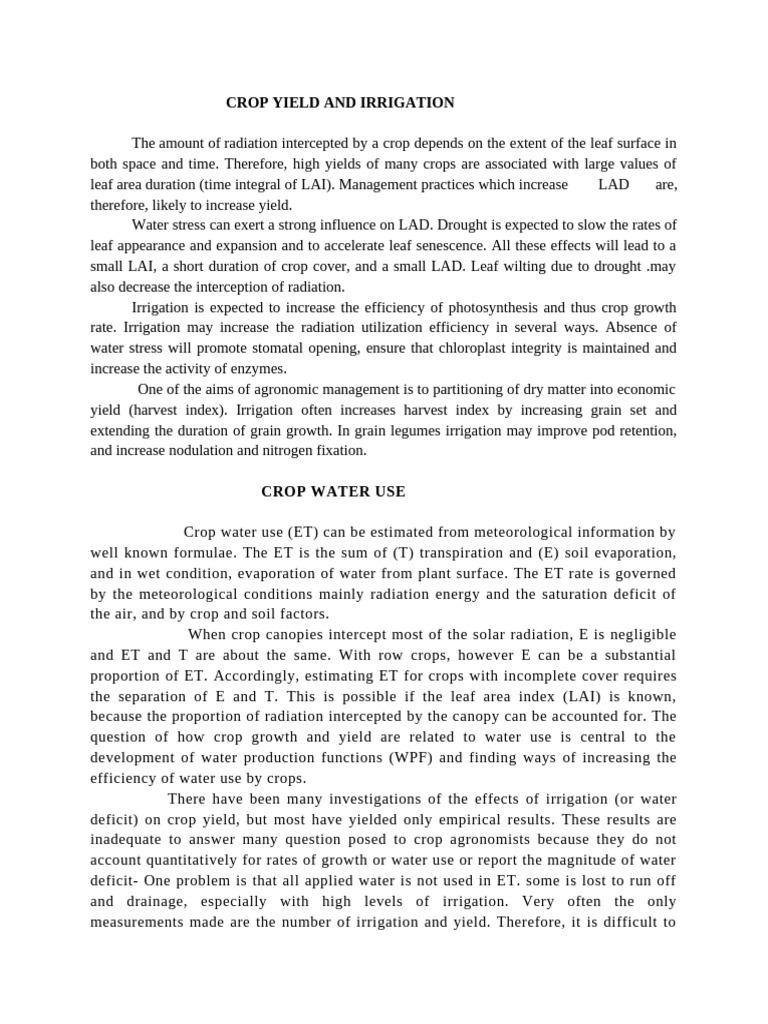 CROP YIELD AND IRRIGATION

The amount of radiation intercepted by a crop depends on the extent of the leaf surface in both space and time. Therefore, high yields of many crops are associated with large values of leaf area duration (time integral of LAI). Management practices which increase LAD are, therefore, likely to increase yield.

Water stress can exert a strong influence on LAD. Drought is expected to slow the rates of leaf appearance and expansion and to accelerate leaf senescence. All these effects will lead to a small LAI, a short duration of crop cover, and a small LAD. Leaf wilting due to drought .may also decrease the interception of radiation.

Irrigation is expected to increase the efficiency of photosynthesis and thus crop growth rate. Irrigation may increase the radiation utilization efficiency in several ways. Absence of water stress will promote stomatal opening, ensure that chloroplast integrity is maintained and increase the activity of enzymes.

One of the aims of agronomic management is to partitioning of dry matter into economic yield (harvest index). Irrigation often increases harvest index by increasing grain set and extending the duration of grain growth. In grain legumes irrigation may improve pod retention, and increase nodulation and nitrogen fixation.

CROP WATER USE

Crop water use (ET) can be estimated from meteorological information by well known formulae. The ET is the sum of (T) transpiration and (E) soil evaporation, and in wet condition, evaporation of water from plant surface. The ET rate is governed by the meteorological conditions mainly radiation energy and the saturation deficit of the air, and by crop and soil factors.

When crop canopies intercept most of the solar radiation, E is negligible and ET and T are about the same. With row crops, however E can be a substantial proportion of ET. Accordingly, estimating ET for crops with incomplete cover requires the separation of E and T. This is possible if the leaf area index (LAI) is known, because the proportion of radiation intercepted by the canopy can be accounted for. The question of how crop growth and yield are related to water use is central to the development of water production functions (WPF) and finding ways of increasing the efficiency of water use by crops.

There have been many investigations of the effects of irrigation (or water deficit) on crop yield, but most have yielded only empirical results. These results are inadequate to answer many question posed to crop agronomists because they do not account quantitatively for rates of growth or water use or report the magnitude of water deficit- One problem is that all applied water is not used in ET. some is lost to run off and drainage, especially with high levels of irrigation. Very often the only measurements made are the number of irrigation and yield. Therefore, it is difficult to